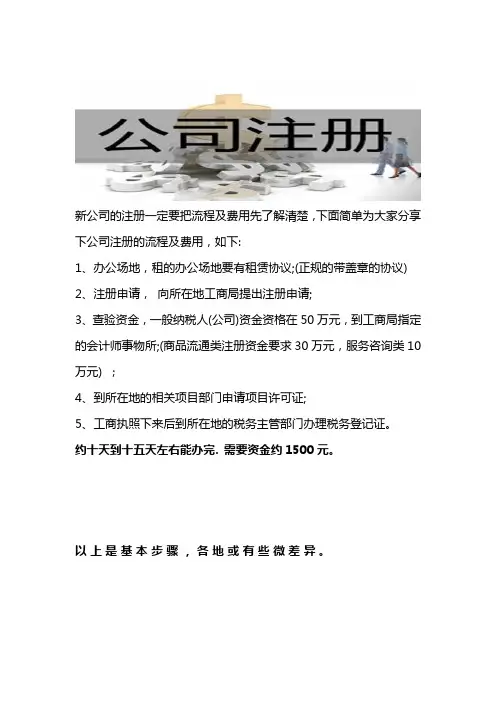 公司注册

新公司的注册一定要把流程及费用先了解清楚，下面简单为大家分享下公司注册的流程及费用，如下:

1、办公场地，租的办公场地要有租赁协议;(正规的带盖章的协议)

2、注册申请， 向所在地工商局提出注册申请;

3、查验资金，一般纳税人(公司)资金资格在 50 万元，到工商局指定的会计师事物所;(商品流通类注册资金要求 30 万元，服务咨询类 10 万元) ；

4、到所在地的相关项目部门申请项目许可证;

5、工商执照下来后到所在地的税务主管部门办理税务登记证。

约十天到十五天左右能办完. 需要资金约 1500 元。

以上是基本步骤，各地或有些微差异。